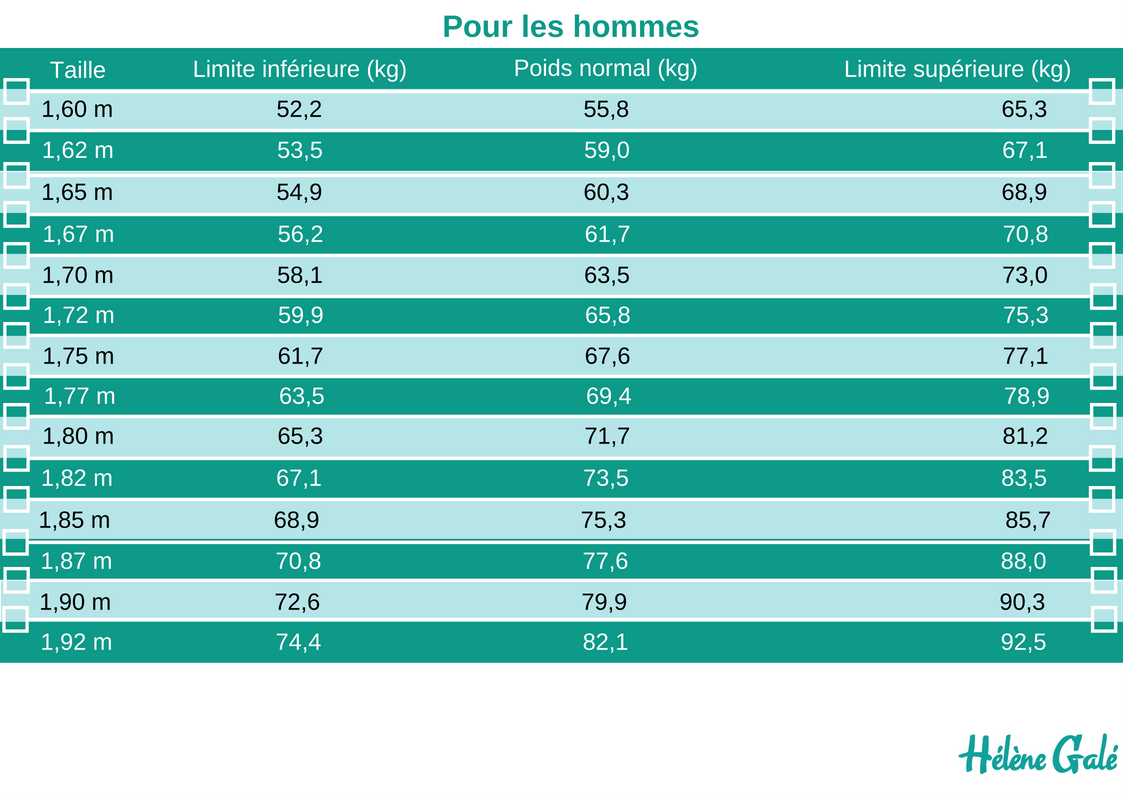 Pour les hommes

| Taille | Limite inférieure (kg) | Poids normal (kg) | Limite supérieure (kg) |
|---|---|---|---|
| 1,60 m | 52,2 | 55,8 | 65,3 |
| 1,62 m | 53,5 | 59,0 | 67,1 |
| 1,65 m | 54,9 | 60,3 | 68,9 |
| 1,67 m | 56,2 | 61,7 | 70,8 |
| 1,70 m | 58,1 | 63,5 | 73,0 |
| 1,72 m | 59,9 | 65,8 | 75,3 |
| 1,75 m | 61,7 | 67,6 | 77,1 |
| 1,77 m | 63,5 | 69,4 | 78,9 |
| 1,80 m | 65,3 | 71,7 | 81,2 |
| 1,82 m | 67,1 | 73,5 | 83,5 |
| 1,85 m | 68,9 | 75,3 | 85,7 |
| 1,87 m | 70,8 | 77,6 | 88,0 |
| 1,90 m | 72,6 | 79,9 | 90,3 |
| 1,92 m | 74,4 | 82,1 | 92,5 |

Hélène Galé